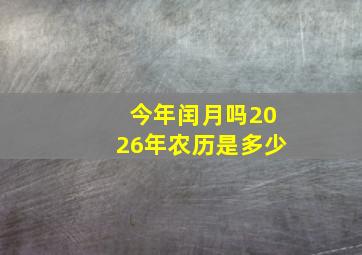 今年闰月吗2026年农历是多少